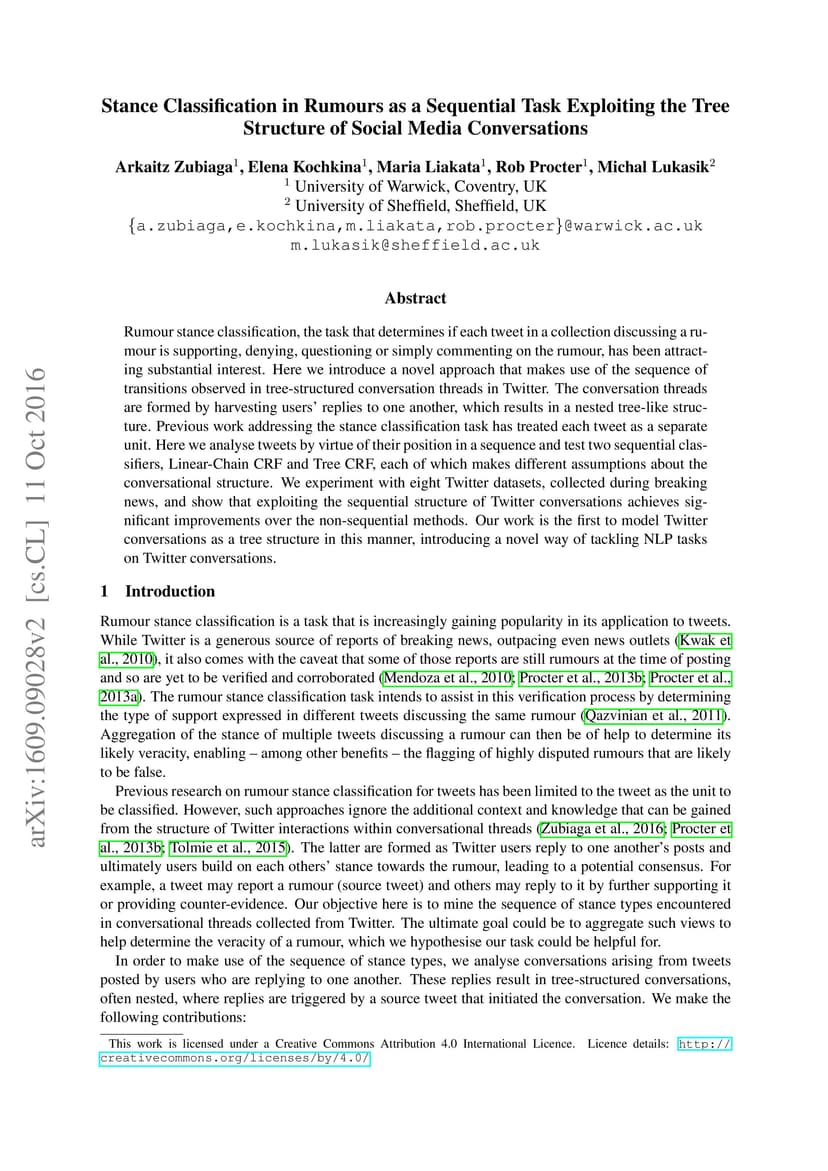 arXiv:1609.09028v2 [cs.CL] 11 Oct 2016

Stance Classification in Rumours as a Sequential Task Exploiting the Tree Structure of Social Media Conversations

Arkaitz Zubiaga$^1$, Elena Kochkina$^1$, Maria Liakata$^1$, Rob Procter$^1$, Michal Lukasik$^2$
$^1$ University of Warwick, Coventry, UK
$^2$ University of Sheffield, Sheffield, UK
{a.zubiaga,e.kochkina,m.liakata,rob.procter}@warwick.ac.uk
m.lukasik@sheffield.ac.uk

Abstract

Rumour stance classification, the task that determines if each tweet in a collection discussing a rumour is supporting, denying, questioning or simply commenting on the rumour, has been attracting substantial interest. Here we introduce a novel approach that makes use of the sequence of transitions observed in tree-structured conversation threads in Twitter. The conversation threads are formed by harvesting users' replies to one another, which results in a nested tree-like structure. Previous work addressing the stance classification task has treated each tweet as a separate unit. Here we analyse tweets by virtue of their position in a sequence and test two sequential classifiers, Linear-Chain CRF and Tree CRF, each of which makes different assumptions about the conversational structure. We experiment with eight Twitter datasets, collected during breaking news, and show that exploiting the sequential structure of Twitter conversations achieves significant improvements over the non-sequential methods. Our work is the first to model Twitter conversations as a tree structure in this manner, introducing a novel way of tackling NLP tasks on Twitter conversations.

1 Introduction

Rumour stance classification is a task that is increasingly gaining popularity in its application to tweets. While Twitter is a generous source of reports of breaking news, outpacing even news outlets (Kwak et al., 2010), it also comes with the caveat that some of those reports are still rumours at the time of posting and so are yet to be verified and corroborated (Mendoza et al., 2010; Procter et al., 2013b; Procter et al., 2013a). The rumour stance classification task intends to assist in this verification process by determining the type of support expressed in different tweets discussing the same rumour (Qazvinian et al., 2011). Aggregation of the stance of multiple tweets discussing a rumour can then be of help to determine its likely veracity, enabling – among other benefits – the flagging of highly disputed rumours that are likely to be false.

Previous research on rumour stance classification for tweets has been limited to the tweet as the unit to be classified. However, such approaches ignore the additional context and knowledge that can be gained from the structure of Twitter interactions within conversational threads (Zubiaga et al., 2016; Procter et al., 2013b; Tolmie et al., 2015). The latter are formed as Twitter users reply to one another's posts and ultimately users build on each others' stance towards the rumour, leading to a potential consensus. For example, a tweet may report a rumour (source tweet) and others may reply to it by further supporting it or providing counter-evidence. Our objective here is to mine the sequence of stance types encountered in conversational threads collected from Twitter. The ultimate goal could be to aggregate such views to help determine the veracity of a rumour, which we hypothesise our task could be helpful for.

In order to make use of the sequence of stance types, we analyse conversations arising from tweets posted by users who are replying to one another. These replies result in tree-structured conversations, often nested, where replies are triggered by a source tweet that initiated the conversation. We make the following contributions:

This work is licensed under a Creative Commons Attribution 4.0 International Licence. Licence details: http://creativecommons.org/licenses/by/4.0/